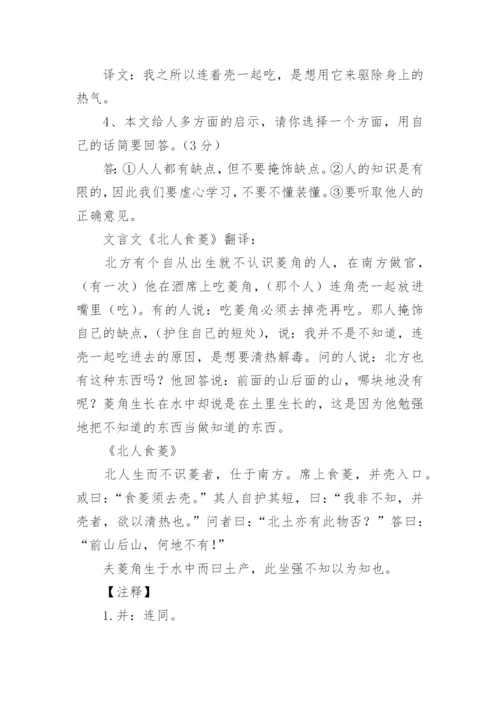 译文：我之所以连着壳一起吃，是想用它来驱除身上的热气。

4、本文给人多方面的启示，请你选择一个方面，用自己的话简要回答。（3分）

答：①人人都有缺点，但不要掩饰缺点。②人的知识是有限的，因此我们要虚心学习，不要不懂装懂。③要听取他人的正确意见。

文言文《北人食菱》翻译：

北方有个自从出生就不认识菱角的人，在南方做官，（有一次）他在酒席上吃菱角，（那个人）连角壳一起放进嘴里（吃）。有的人说：吃菱角必须去掉壳再吃。那人掩饰自己的缺点，（护住自己的短处），说：我并不是不知道，连壳一起吃进去的原因，是想要清热解毒。问的人说：北方也有这种东西吗？他回答说：前面的山后面的山，哪块地没有呢？菱角生长在水中却说是在土里生长的，这是因为他勉强地把不知道的东西当做知道的东西。

《北人食菱》

北人生而不识菱者，仕于南方。席上食菱，并壳入口。或曰：“食菱须去壳。”其人自护其短，曰：“我非不知，并壳者，欲以清热也。”问者曰：“北土亦有此物否？”答曰：“前山后山，何地不有！”

夫菱角生于水中而曰土产，此坐强不知以为知也。

【注释】

1.并：连同。